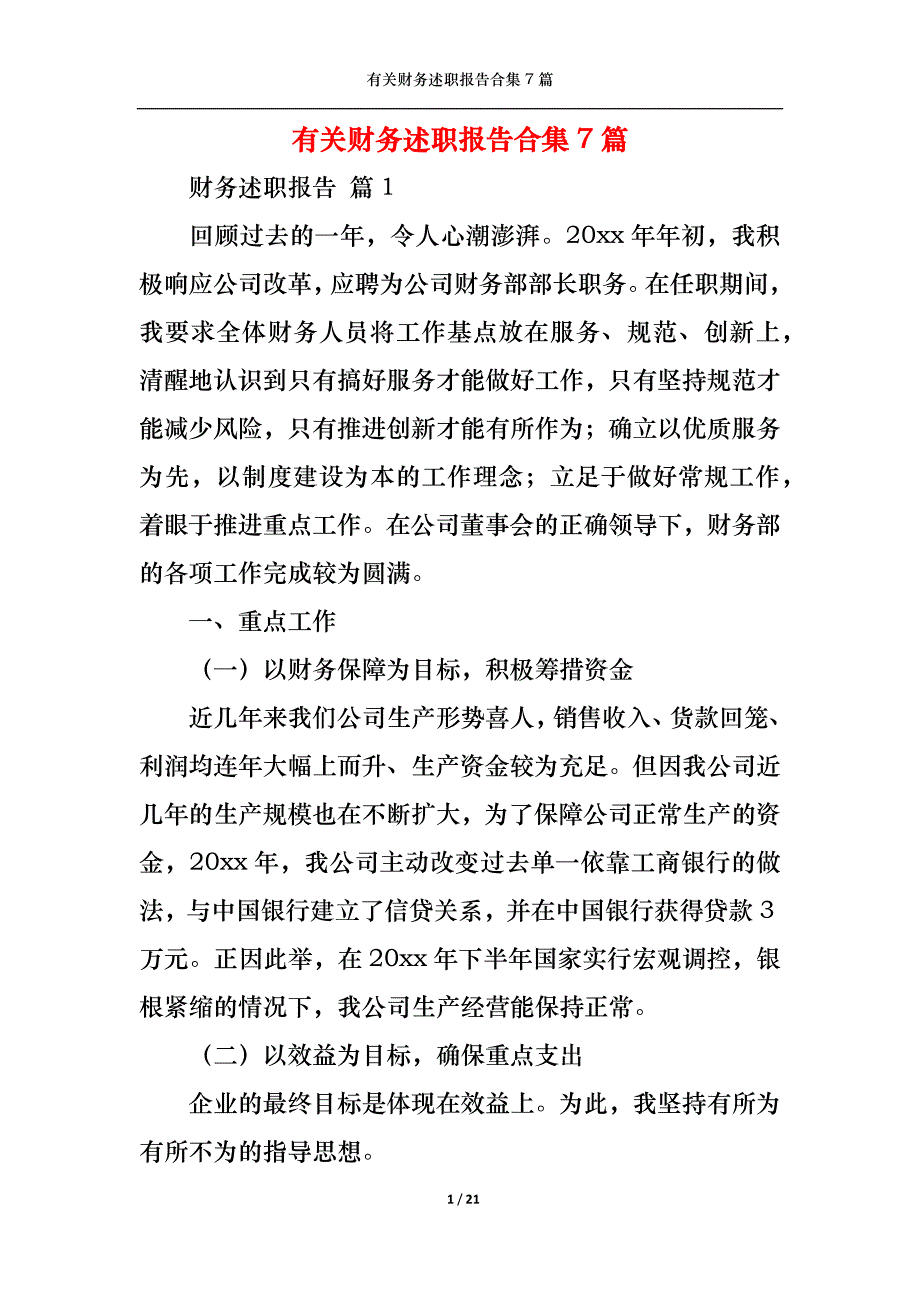 有关财务述职报告合集 7 篇

有关财务述职报告合集 7 篇

财务述职报告 篇 1

回顾过去的一年，令人心潮澎湃。20xx 年年初，我积极响应公司改革，应聘为公司财务部部长职务。在任职期间，我要求全体财务人员将工作基点放在服务、规范、创新上，清醒地认识到只有搞好服务才能做好工作，只有坚持规范才能减少风险，只有推进创新才能有所作为；确立以优质服务为先，以制度建设为本的工作理念；立足于做好常规工作，着眼于推进重点工作。在公司董事会的正确领导下，财务部的各项工作完成较为圆满。

一、重点工作

（一）以财务保障为目标，积极筹措资金

近几年来我们公司生产形势喜人，销售收入、货款回笼、利润均连年大幅上而升、生产资金较为充足。但因我公司近几年的生产规模也在不断扩大，为了保障公司正常生产的资金，20xx 年，我公司主动改变过去单一依靠工商银行的做法，与中国银行建立了信贷关系，并在中国银行获得贷款 3 万元。正因此举，在 20xx 年下半年国家实行宏观调控，银根紧缩的情况下，我公司生产经营能保持正常。

（二）以效益为目标，确保重点支出

企业的最终目标是体现在效益上。为此，我坚持有所为有所不为的指导思想。

1 / 21